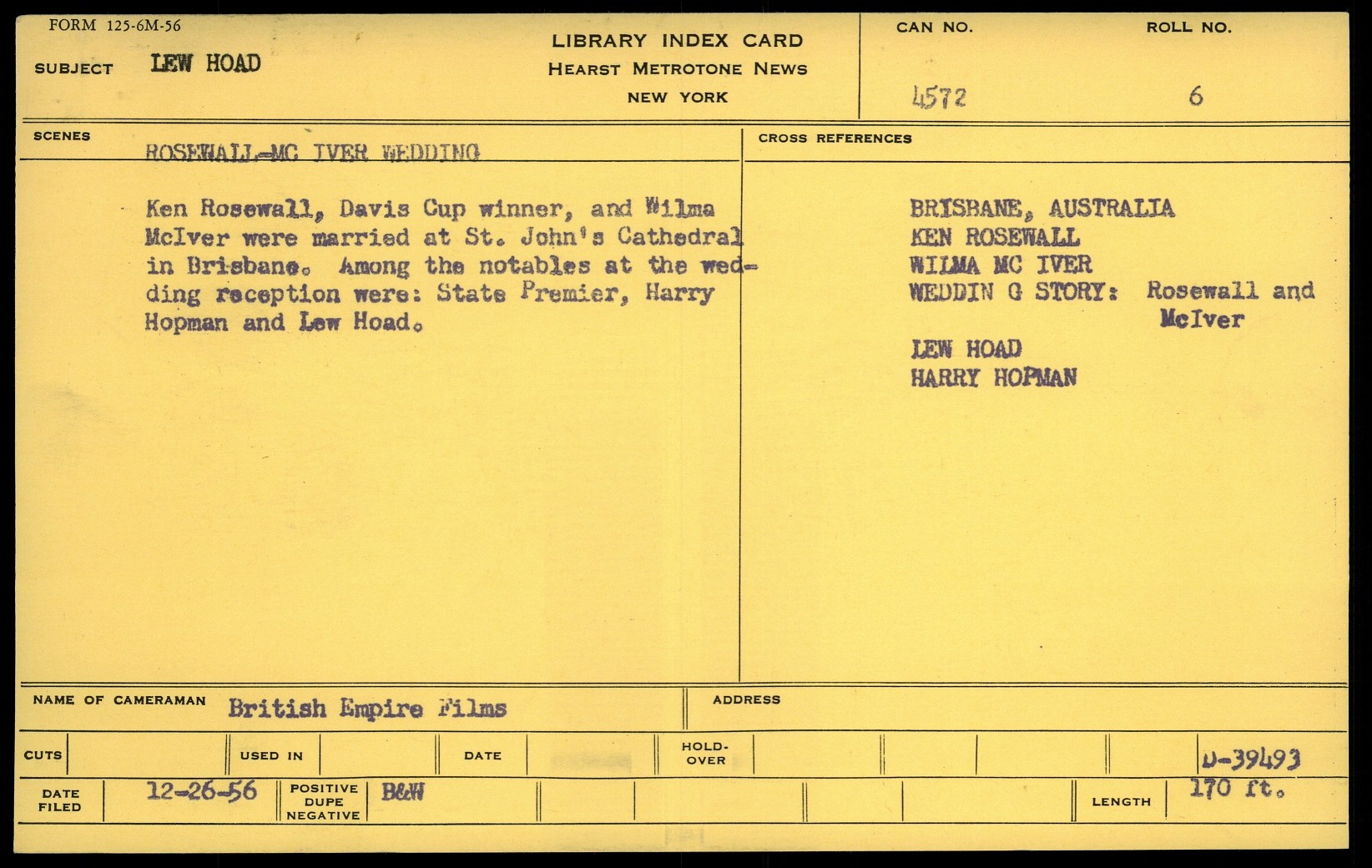 FORM 125-6M-56

SUBJECT LEW HOAD

LIBRARY INDEX CARD
HEARST METROTONE NEWS
NEW YORK

CAN NO. 4572

ROLL NO. 6

SCENES ROSEWALL-MC IVER WEDDING

Ken Rosewall, Davis Cup winner, and Wilma McIver were married at St. John's Cathedral in Brisbane. Among the notables at the wedding reception were: State Premier, Harry Hopman and Lew Hoad.

CROSS REFERENCES

BRISBANE, AUSTRALIA
KEN ROSEWALL
WILMA MC IVER
WEDDIN G STORY: Rosewall and McIver
LEW HOAD
HARRY HOPMAN

NAME OF CAMERAMAN British Empire Films

ADDRESS

CUTS

USED IN

DATE

HOLD-OVER

D-39493

DATE FILED 12-26-56

POSITIVE DUPE NEGATIVE B&W

LENGTH 170 ft.